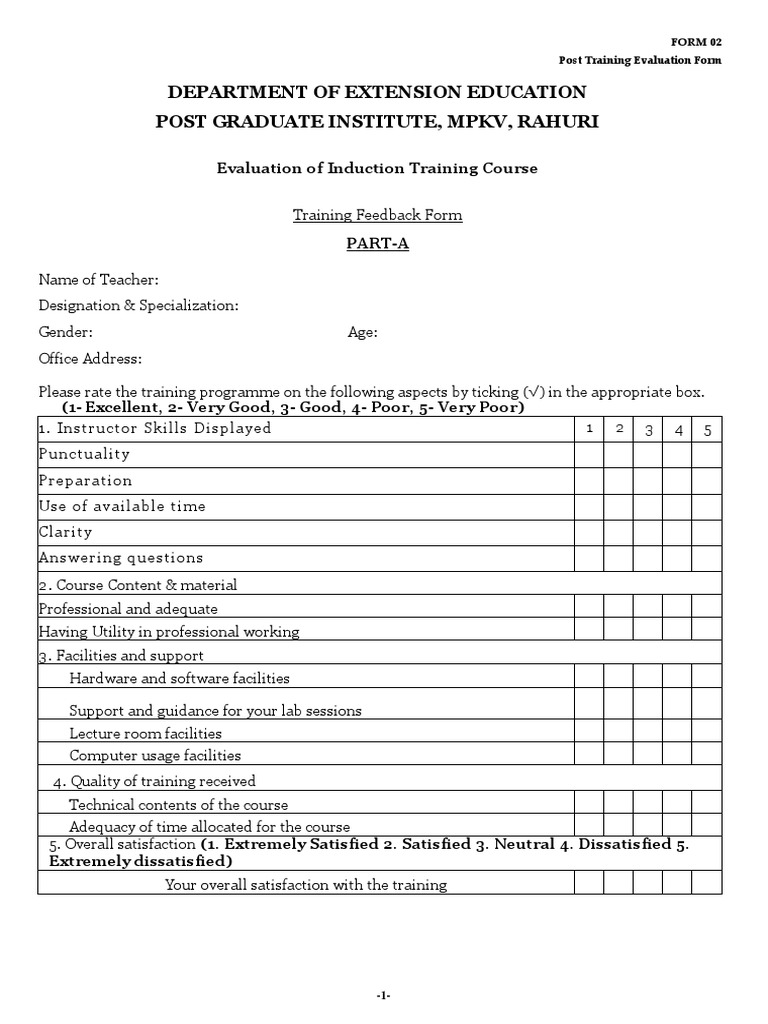 FORM 02
Post Training Evaluation Form

DEPARTMENT OF EXTENSION EDUCATION
POST GRADUATE INSTITUTE, MPKV, RAHURI

Evaluation of Induction Training Course

Training Feedback Form

PART-A

Name of Teacher:
Designation & Specialization:
Gender: Age:
Office Address:

Please rate the training programme on the following aspects by ticking (√) in the appropriate box.
(1- Excellent, 2- Very Good, 3- Good, 4- Poor, 5- Very Poor)

| 1. Instructor Skills Displayed | 1 | 2 | 3 | 4 | 5 |
|---|---|---|---|---|---|
| Punctuality | | | | | |
| Preparation | | | | | |
| Use of available time | | | | | |
| Clarity | | | | | |
| Answering questions | | | | | |
| 2. Course Content & material | | | | | |
| Professional and adequate | | | | | |
| Having Utility in professional working | | | | | |
| 3. Facilities and support | | | | | |
| Hardware and software facilities | | | | | |
| Support and guidance for your lab sessions | | | | | |
| Lecture room facilities | | | | | |
| Computer usage facilities | | | | | |
| 4. Quality of training received | | | | | |
| Technical contents of the course | | | | | |
| Adequacy of time allocated for the course | | | | | |
| 5. Overall satisfaction (1. Extremely Satisfied 2. Satisfied 3. Neutral 4. Dissatisfied 5. Extremely dissatisfied) | | | | | |
| Your overall satisfaction with the training | | | | | |

-1-